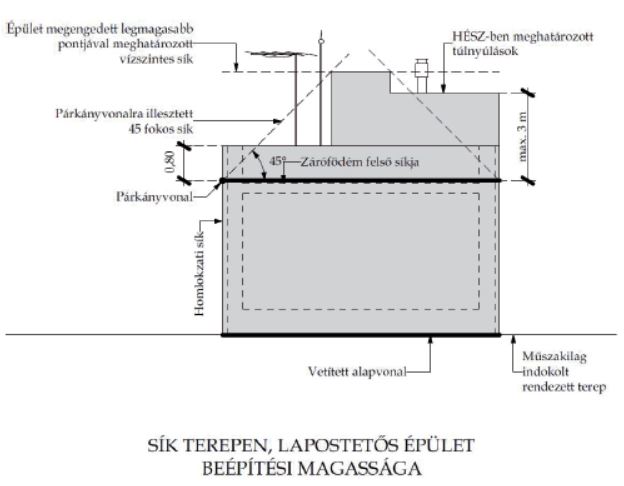 Épület megengedett legmagasabb pontjával meghatározott vízszintes sík

HÉSZ-ben meghatározott túlnyúlások

Párkányvonalra illesztett 45 fokos sík

max. 3 m

0,80

45°

Zárófödém felső síkja

Párkányvonal

Homlokzati sík

Vetített alapvonal

Műszakilag indokolt rendezett terep

SÍK TEREPEN, LAPOSTETŐS ÉPÜLET BEÉPÍTÉSI MAGASSÁGA